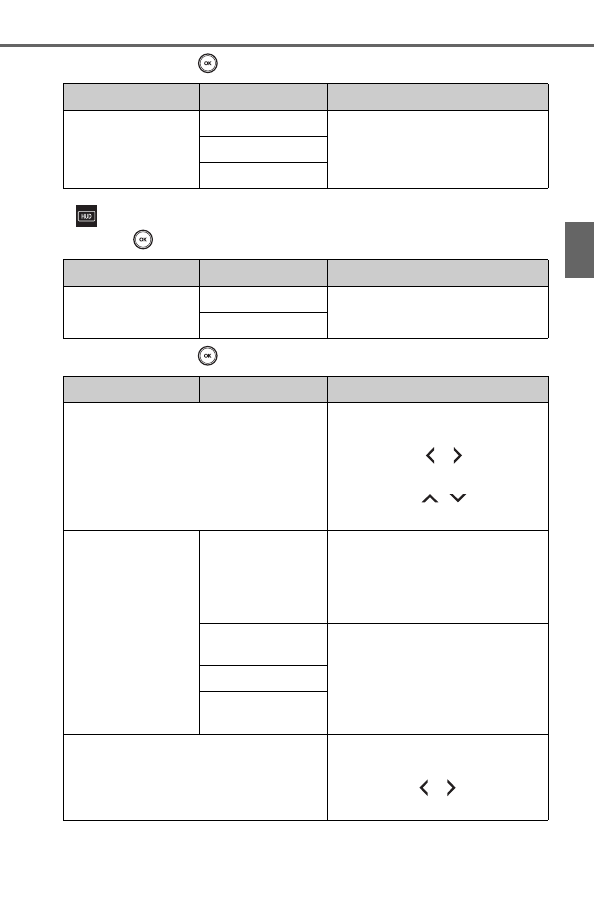 OK

HUD

OK

OK